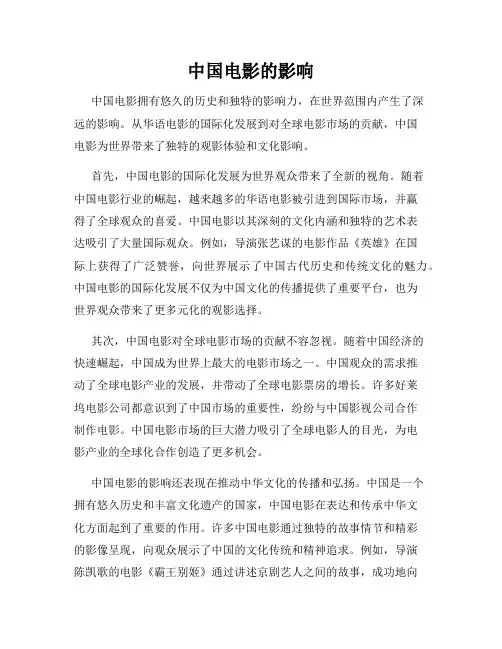 中国电影的影响

中国电影拥有悠久的历史和独特的影响力，在世界范围内产生了深远的影响。从华语电影的国际化发展到对全球电影市场的贡献，中国电影为世界带来了独特的观影体验和文化影响。

首先，中国电影的国际化发展为世界观众带来了全新的视角。随着中国电影行业的崛起，越来越多的华语电影被引进到国际市场，并赢得了全球观众的喜爱。中国电影以其深刻的文化内涵和独特的艺术表达吸引了大量国际观众。例如，导演张艺谋的电影作品《英雄》在国际上获得了广泛赞誉，向世界展示了中国古代历史和传统文化的魅力。中国电影的国际化发展不仅为中国文化的传播提供了重要平台，也为世界观众带来了更多元化的观影选择。

其次，中国电影对全球电影市场的贡献不容忽视。随着中国经济的快速崛起，中国成为世界上最大的电影市场之一。中国观众的需求推动了全球电影产业的发展，并带动了全球电影票房的增长。许多好莱坞电影公司都意识到了中国市场的重要性，纷纷与中国影视公司合作制作电影。中国电影市场的巨大潜力吸引了全球电影人的目光，为电影产业的全球化合作创造了更多机会。

中国电影的影响还表现在推动中华文化的传播和弘扬。中国是一个拥有悠久历史和丰富文化遗产的国家，中国电影在表达和传承中华文化方面起到了重要的作用。许多中国电影通过独特的故事情节和精彩的影像呈现，向观众展示了中国的文化传统和精神追求。例如，导演陈凯歌的电影《霸王别姬》通过讲述京剧艺人之间的故事，成功地向